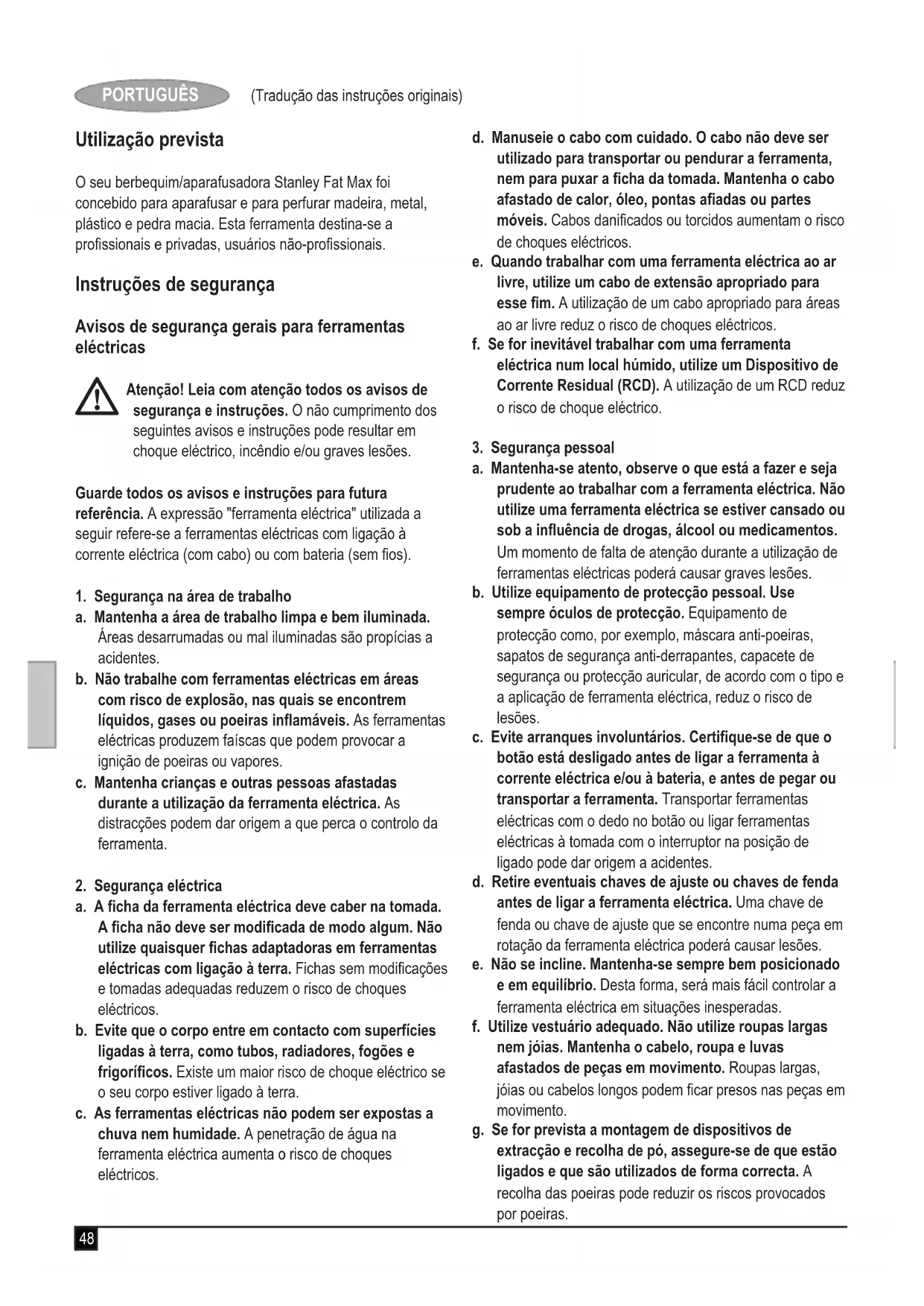 PORTUGUÊS (Tradução das instruções originais)

Utilização prevista

O seu berbequim/aparafusadora Stanley Fat Max foi concebido para aparafusar e para perfurar madeira, metal, plástico e pedra macia. Esta ferramenta destina-se a profissionais e privadas, usuários não-profissionais.

Instruções de segurança

Avisos de segurança gerais para ferramentas eléctricas

Atenção! Leia com atenção todos os avisos de segurança e instruções. O não cumprimento dos seguintes avisos e instruções pode resultar em choque eléctrico, incêndio e/ou graves lesões.

Guarde todos os avisos e instruções para futura referência. A expressão "ferramenta eléctrica" utilizada a seguir refere-se a ferramentas eléctricas com ligação à corrente eléctrica (com cabo) ou com bateria (sem fios).

1. Segurança na área de trabalho
a. Mantenha a área de trabalho limpa e bem iluminada. Áreas desarrumadas ou mal iluminadas são propícias a acidentes.
b. Não trabalhe com ferramentas eléctricas em áreas com risco de explosão, nas quais se encontrem líquidos, gases ou poeiras inflamáveis. As ferramentas eléctricas produzem faíscas que podem provocar a ignição de poeiras ou vapores.
c. Mantenha crianças e outras pessoas afastadas durante a utilização da ferramenta eléctrica. As distracções podem dar origem a que perca o controlo da ferramenta.

2. Segurança eléctrica
a. A ficha da ferramenta eléctrica deve caber na tomada. A ficha não deve ser modificada de modo algum. Não utilize quaisquer fichas adaptadoras em ferramentas eléctricas com ligação à terra. Fichas sem modificações e tomadas adequadas reduzem o risco de choques eléctricos.
b. Evite que o corpo entre em contacto com superfícies ligadas à terra, como tubos, radiadores, fogões e frigoríficos. Existe um maior risco de choque eléctrico se o seu corpo estiver ligado à terra.
c. As ferramentas eléctricas não podem ser expostas a chuva nem humidade. A penetração de água na ferramenta eléctrica aumenta o risco de choques eléctricos.

d. Manuseie o cabo com cuidado. O cabo não deve ser utilizado para transportar ou pendurar a ferramenta, nem para puxar a ficha da tomada. Mantenha o cabo afastado de calor, óleo, pontas afiadas ou partes móveis. Cabos danificados ou torcidos aumentam o risco de choques eléctricos.
e. Quando trabalhar com uma ferramenta eléctrica ao ar livre, utilize um cabo de extensão apropriado para esse fim. A utilização de um cabo apropriado para áreas ao ar livre reduz o risco de choques eléctricos.
f. Se for inevitável trabalhar com uma ferramenta eléctrica num local húmido, utilize um Dispositivo de Corrente Residual (RCD). A utilização de um RCD reduz o risco de choque eléctrico.

3. Segurança pessoal
a. Mantenha-se atento, observe o que está a fazer e seja prudente ao trabalhar com a ferramenta eléctrica. Não utilize uma ferramenta eléctrica se estiver cansado ou sob a influência de drogas, álcool ou medicamentos. Um momento de falta de atenção durante a utilização de ferramentas eléctricas poderá causar graves lesões.
b. Utilize equipamento de protecção pessoal. Use sempre óculos de protecção. Equipamento de protecção como, por exemplo, máscara anti-poeiras, sapatos de segurança anti-derrapantes, capacete de segurança ou protecção auricular, de acordo com o tipo e a aplicação de ferramenta eléctrica, reduz o risco de lesões.
c. Evite arranques involuntários. Certifique-se de que o botão está desligado antes de ligar a ferramenta à corrente eléctrica e/ou à bateria, e antes de pegar ou transportar a ferramenta. Transportar ferramentas eléctricas com o dedo no botão ou ligar ferramentas eléctricas à tomada com o interruptor na posição de ligado pode dar origem a acidentes.
d. Retire eventuais chaves de ajuste ou chaves de fenda antes de ligar a ferramenta eléctrica. Uma chave de fenda ou chave de ajuste que se encontre numa peça em rotação da ferramenta eléctrica poderá causar lesões.
e. Não se incline. Mantenha-se sempre bem posicionado e em equilíbrio. Desta forma, será mais fácil controlar a ferramenta eléctrica em situações inesperadas.
f. Utilize vestuário adequado. Não utilize roupas largas nem jóias. Mantenha o cabelo, roupa e luvas afastados de peças em movimento. Roupas largas, jóias ou cabelos longos podem ficar presos nas peças em movimento.
g. Se for prevista a montagem de dispositivos de extracção e recolha de pó, assegure-se de que estão ligados e que são utilizados de forma correcta. A recolha das poeiras pode reduzir os riscos provocados por poeiras.

48